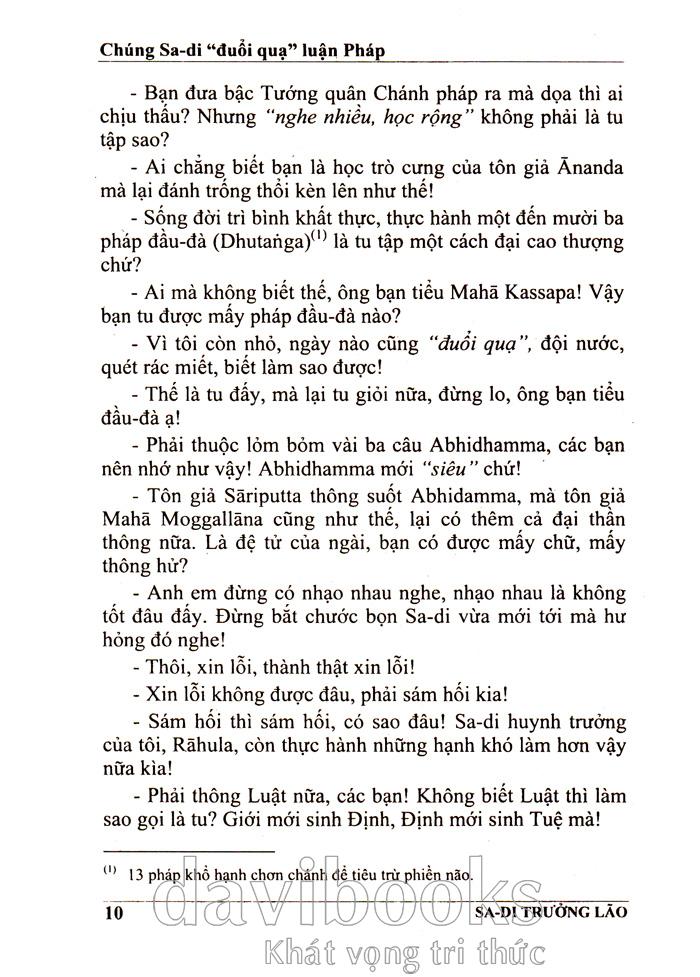 Chúng Sa-di "đuổi quạ" luận Pháp

- Bạn đưa bậc Tướng quân Chánh pháp ra mà dọa thì ai chịu thấu? Nhưng "nghe nhiều, học rộng" không phải là tu tập sao?

- Ai chẳng biết bạn là học trò cưng của tôn giả Ānanda mà lại đánh trống thổi kèn lên như thế!

- Sống đời trì bình khất thực, thực hành một đến mười ba pháp đầu-đà (Dhutaṅga)$^{(1)}$ là tu tập một cách đại cao thượng chứ?

- Ai mà không biết thế, ông bạn tiểu Mahā Kassapa! Vậy bạn tu được mấy pháp đầu-đà nào?

- Vì tôi còn nhỏ, ngày nào cũng "đuổi quạ", đội nước, quét rác miết, biết làm sao được!

- Thế là tu đấy, mà lại tu giỏi nữa, đừng lo, ông bạn tiểu đầu-đà ạ!

- Phải thuộc lỏm bỏm vài ba câu Abhidhamma, các bạn nên nhớ như vậy! Abhidhamma mới "siêu" chứ!

- Tôn giả Sāriputta thông suốt Abhidamma, mà tôn giả Mahā Moggallāna cũng như thế, lại có thêm cả đại thần thông nữa. Là đệ tử của ngài, bạn có được mấy chữ, mấy thông hử?

- Anh em đừng có nhạo nhau nghe, nhạo nhau là không tốt đâu đấy. Đừng bắt chước bọn Sa-di vừa mới tới mà hư hỏng đó nghe!

- Thôi, xin lỗi, thành thật xin lỗi!

- Xin lỗi không được đâu, phải sám hối kia!

- Sám hối thì sám hối, có sao đâu! Sa-di huynh trưởng của tôi, Rāhula, còn thực hành những hạnh khó làm hơn vậy nữa kìa!

- Phải thông Luật nữa, các bạn! Không biết Luật thì làm sao gọi là tu? Giới mới sinh Định, Định mới sinh Tuệ mà!

$^{(1)}$ 13 pháp khổ hạnh chơn chánh để tiêu trừ phiền não.

10 SA-DI TRƯỞNG LÃO

davibooks
Khát vọng tri thức